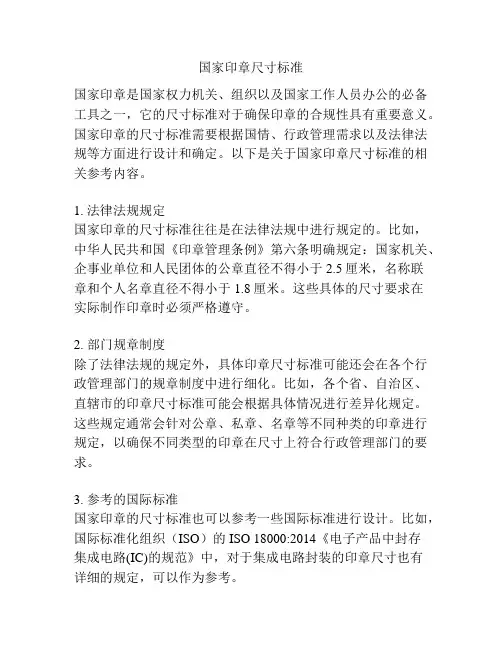 国家印章尺寸标准

国家印章是国家权力机关、组织以及国家工作人员办公的必备工具之一，它的尺寸标准对于确保印章的合规性具有重要意义。国家印章的尺寸标准需要根据国情、行政管理需求以及法律法规等方面进行设计和确定。以下是关于国家印章尺寸标准的相关参考内容。

1. 法律法规规定
国家印章的尺寸标准往往是在法律法规中进行规定的。比如，中华人民共和国《印章管理条例》第六条明确规定：国家机关、企事业单位和人民团体的公章直径不得小于 2.5 厘米，名称联章和个人名章直径不得小于 1.8 厘米。这些具体的尺寸要求在实际制作印章时必须严格遵守。

2. 部门规章制度
除了法律法规的规定外，具体印章尺寸标准可能还会在各个行政管理部门的规章制度中进行细化。比如，各个省、自治区、直辖市的印章尺寸标准可能会根据具体情况进行差异化规定。这些规定通常会针对公章、私章、名章等不同种类的印章进行规定，以确保不同类型的印章在尺寸上符合行政管理部门的要求。

3. 参考的国际标准
国家印章的尺寸标准也可以参考一些国际标准进行设计。比如，国际标准化组织（ISO）的 ISO 18000:2014《电子产品中封存集成电路(IC)的规范》中，对于集成电路封装的印章尺寸也有详细的规定，可以作为参考。